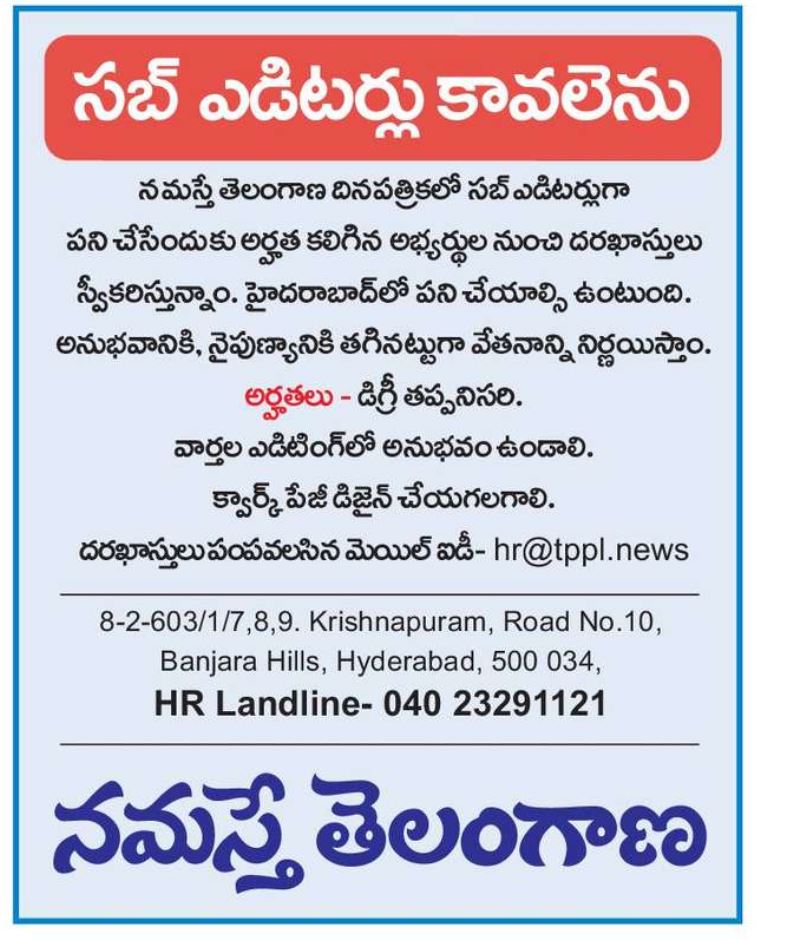 సబ్ ఎడిటర్లు కావలెను

నమస్తే తెలంగాణ దినపత్రికలో సబ్ ఎడిటర్లుగా పని చేసేందుకు అర్హత కలిగిన అభ్యర్థుల నుంచి దరఖాస్తులు స్వీకరిస్తున్నాం. హైదరాబాద్‌లో పని చేయాల్సి ఉంటుంది. అనుభవానికి, నైపుణ్యానికి తగినట్టుగా వేతనాన్ని నిర్ణయిస్తాం.

అర్హతలు - డిగ్రీ తప్పనిసరి.

వార్తల ఎడిటింగ్‌లో అనుభవం ఉండాలి.

క్వార్క్ పేజీ డిజైన్ చేయగలగాలి.

దరఖాస్తులు పంపవలసిన మెయిల్ ఐడీ- hr@tppl.news

8-2-603/1/7,8,9. Krishnapuram, Road No.10, Banjara Hills, Hyderabad, 500 034,

HR Landline- 040 23291121

నమస్తే తెలంగాణ